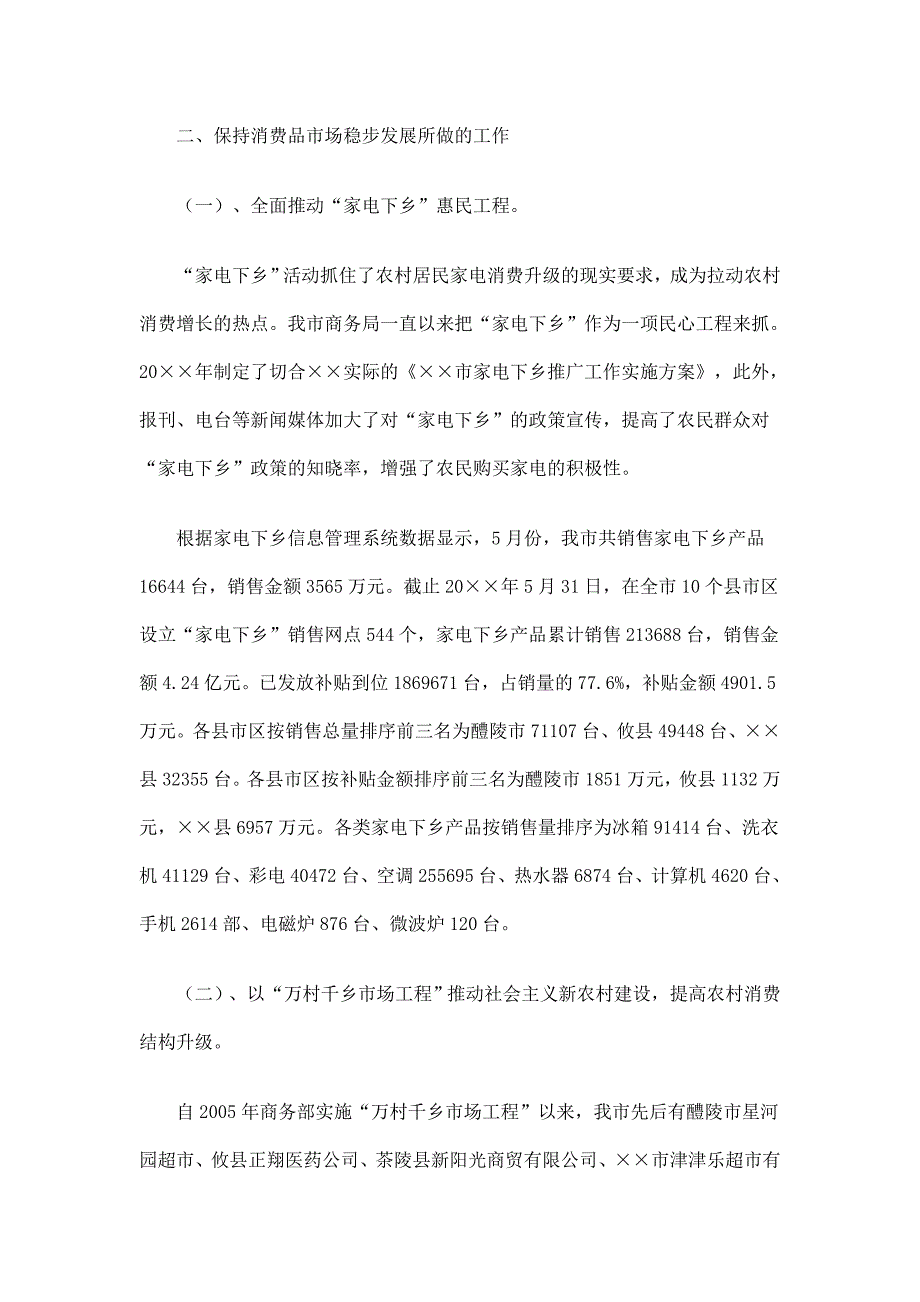 二、保持消费品市场稳步发展所做的工作

（一）、全面推动“家电下乡”惠民工程。

“家电下乡”活动抓住了农村居民家电消费升级的现实要求，成为拉动农村消费增长的热点。我市商务局一直以来把“家电下乡”作为一项民心工程来抓。20××年制定了切合××实际的《××市家电下乡推广工作实施方案》，此外，报刊、电台等新闻媒体加大了对“家电下乡”的政策宣传，提高了农民群众对“家电下乡”政策的知晓率，增强了农民购买家电的积极性。

根据家电下乡信息管理系统数据显示，5月份，我市共销售家电下乡产品16644台，销售金额3565万元。截止20××年5月31日，在全市10个县市区设立“家电下乡”销售网点544个，家电下乡产品累计销售213688台，销售金额4.24亿元。已发放补贴到位1869671台，占销量的77.6%，补贴金额4901.5万元。各县市区按销售总量排序前三名为醴陵市71107台、攸县49448台、××县32355台。各县市区按补贴金额排序前三名为醴陵市1851万元，攸县1132万元，××县6957万元。各类家电下乡产品按销售量排序为冰箱91414台、洗衣机41129台、彩电40472台、空调255695台、热水器6874台、计算机4620台、手机2614部、电磁炉876台、微波炉120台。

（二）、以“万村千乡市场工程”推动社会主义新农村建设，提高农村消费结构升级。

自2005年商务部实施“万村千乡市场工程”以来，我市先后有醴陵市星河园超市、攸县正翔医药公司、茶陵县新阳光商贸有限公司、××市津津乐超市有